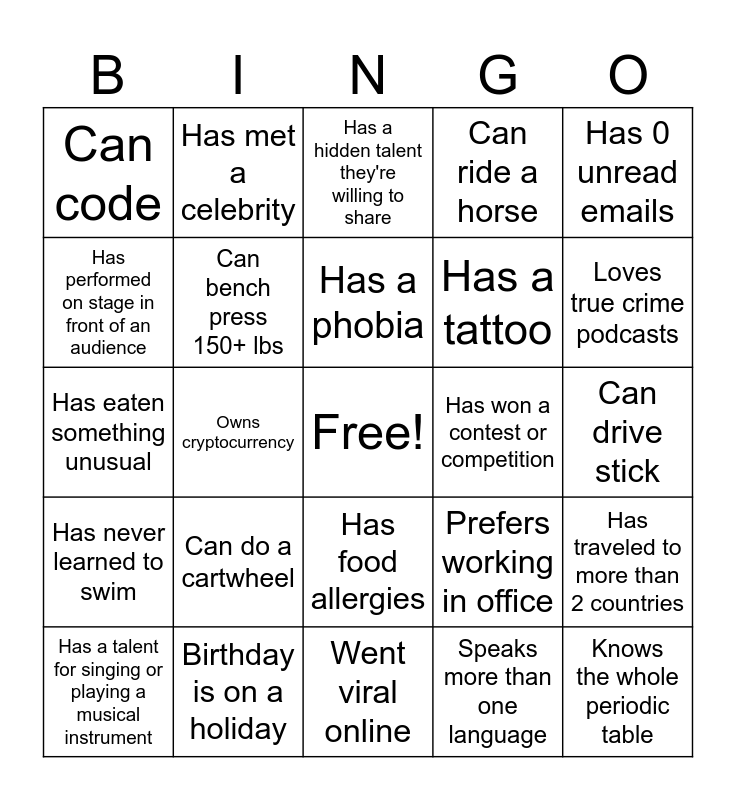 | B | I | N | G | O |
|---|---|---|---|---|
| Can code | Has met a celebrity | Has a hidden talent they're willing to share | Can ride a horse | Has 0 unread emails |
| Has performed on stage in front of an audience | Can bench press 150+ lbs | Has a phobia | Has a tattoo | Loves true crime podcasts |
| Has eaten something unusual | Owns cryptocurrency | Free! | Has won a contest or competition | Can drive stick |
| Has never learned to swim | Can do a cartwheel | Has food allergies | Prefers working in office | Has traveled to more than 2 countries |
| Has a talent for singing or playing a musical instrument | Birthday is on a holiday | Went viral online | Speaks more than one language | Knows the whole periodic table |